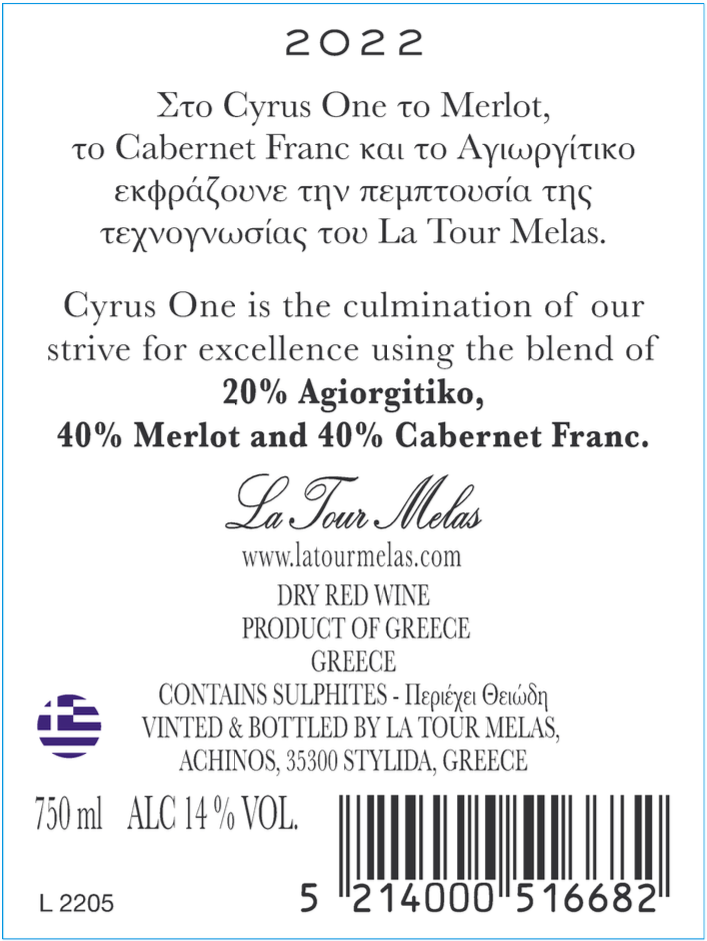 2022

Στο Cyrus One το Merlot, το Cabernet Franc και το Αγιωργίτικο εκφράζουνε την πεμπτουσία της τεχνογνωσίας του La Tour Melas.

Cyrus One is the culmination of our strive for excellence using the blend of
20% Agiorgitiko,
40% Merlot and 40% Cabernet Franc.

La Tour Melas
www.latourmelas.com
DRY RED WINE
PRODUCT OF GREECE
GREECE
CONTAINS SULPHITES - Περιέχει Θειώδη
VINTED & BOTTLED BY LA TOUR MELAS,
ACHINOS, 35300 STYLIDA, GREECE

750 ml ALC 14 % VOL.

L 2205

5 214000 516682